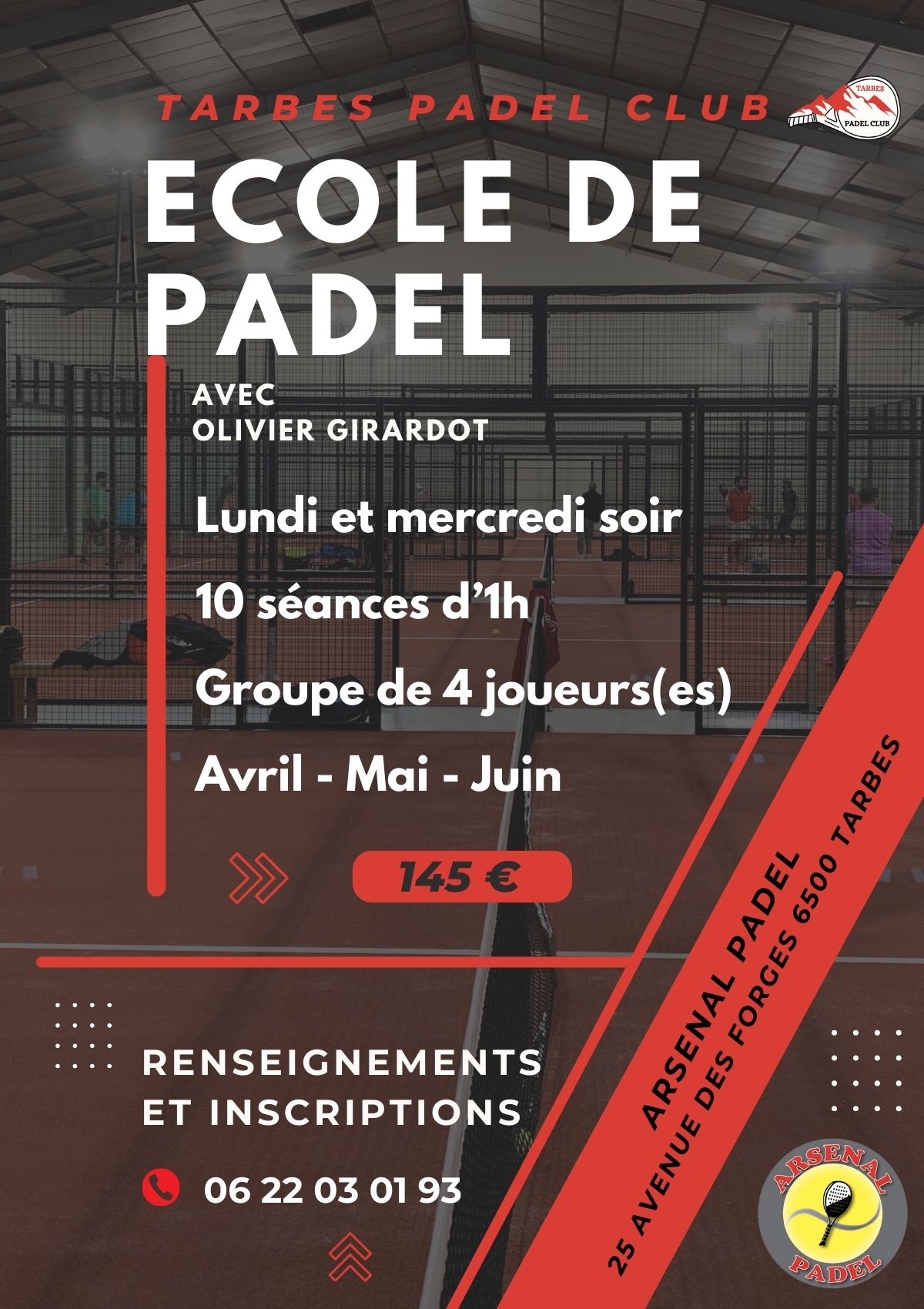 TARBES PADEL CLUB

TARBES
PADEL CLUB

ECOLE DE PADEL

AVEC
OLIVIER GIRARDOT

Lundi et mercredi soir

10 séances d'1h

Groupe de 4 joueurs(es)

Avril - Mai - Juin

145 €

RENSEIGNEMENTS
ET INSCRIPTIONS

06 22 03 01 93

ARSENAL PADEL
25 AVENUE DES FORGES 6500 TARBES

ARSENAL
PADEL